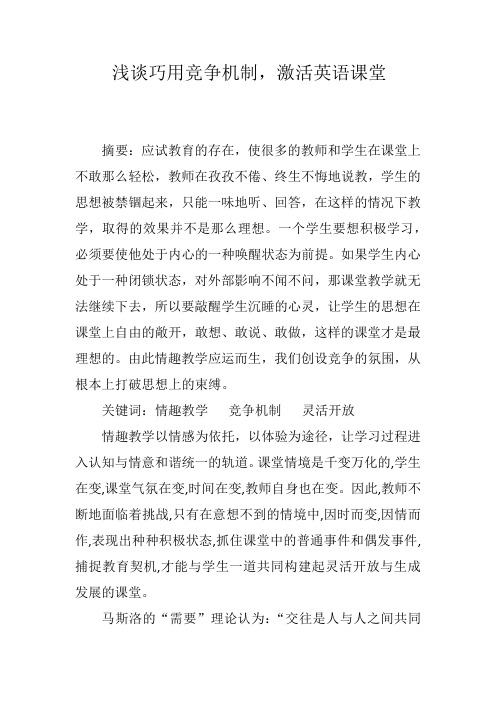 浅谈巧用竞争机制，激活英语课堂

摘要：应试教育的存在，使很多的教师和学生在课堂上不敢那么轻松，教师在孜孜不倦、终生不悔地说教，学生的思想被禁锢起来，只能一味地听、回答，在这样的情况下教学，取得的效果并不是那么理想。一个学生要想积极学习，必须要使他处于内心的一种唤醒状态为前提。如果学生内心处于一种闭锁状态，对外部影响不闻不问，那课堂教学就无法继续下去，所以要敲醒学生沉睡的心灵，让学生的思想在课堂上自由的敞开，敢想、敢说、敢做，这样的课堂才是最理想的。由此情趣教学应运而生，我们创设竞争的氛围，从根本上打破思想上的束缚。

关键词：情趣教学　竞争机制　灵活开放

情趣教学以情感为依托，以体验为途径，让学习过程进入认知与情意和谐统一的轨道。课堂情境是千变万化的,学生在变,课堂气氛在变,时间在变,教师自身也在变。因此,教师不断地面临着挑战,只有在意想不到的情境中,因时而变,因情而作,表现出种种积极状态,抓住课堂中的普通事件和偶发事件,捕捉教育契机,才能与学生一道共同构建起灵活开放与生成发展的课堂。

马斯洛的“需要”理论认为:“交往是人与人之间共同